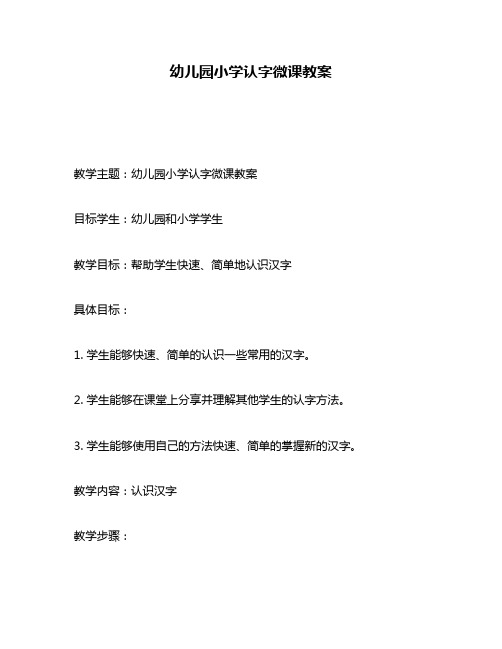 幼儿园小学认字微课教案

教学主题：幼儿园小学认字微课教案

目标学生：幼儿园和小学学生

教学目标：帮助学生快速、简单地认识汉字

具体目标：

1. 学生能够快速、简单的认识一些常用的汉字。

2. 学生能够在课堂上分享并理解其他学生的认字方法。

3. 学生能够使用自己的方法快速、简单的掌握新的汉字。

教学内容：认识汉字

教学步骤：